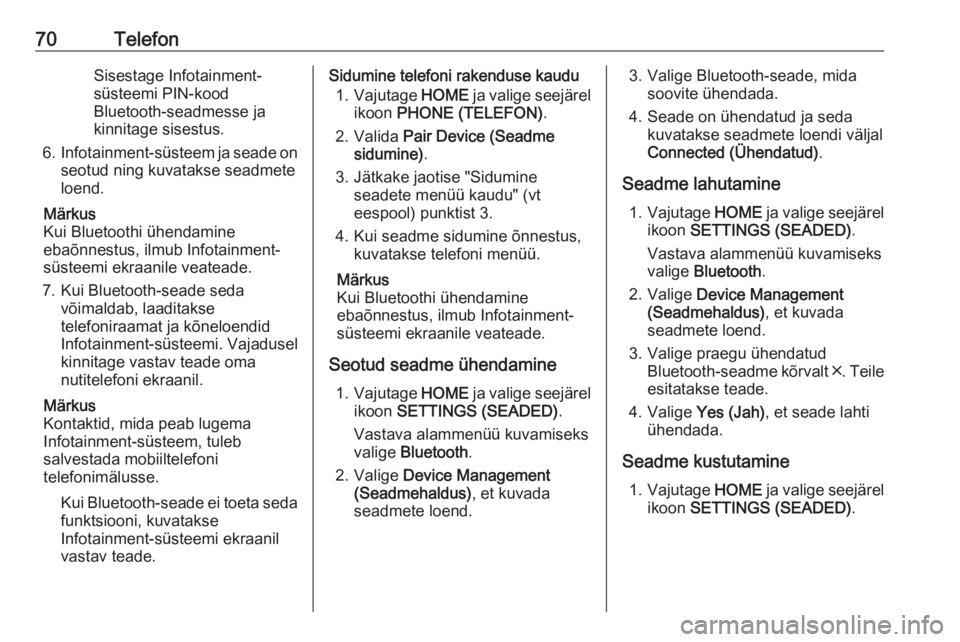 70 Telefon

Sisestage Infotainment-süsteemi PIN-kood Bluetooth-seadmesse ja kinnitage sisestus.

6. Infotainment-süsteem ja seade on seotud ning kuvatakse seadmete loend.

Märkus
Kui Bluetoothi ühendamine ebaõnnestus, ilmub Infotainment-süsteemi ekraanile veateade.

7. Kui Bluetooth-seade seda võimaldab, laaditakse telefoniraamat ja kõneloendid Infotainment-süsteemi. Vajadusel kinnitage vastav teade oma nutitelefoni ekraanil.

Märkus
Kontaktid, mida peab lugema Infotainment-süsteem, tuleb salvestada mobiiltelefoni telefonimälusse.

Kui Bluetooth-seade ei toeta seda funktsiooni, kuvatakse Infotainment-süsteemi ekraanil vastav teade.

Sidumine telefoni rakenduse kaudu

1. Vajutage HOME ja valige seejärel ikoon PHONE (TELEFON).

2. Valida Pair Device (Seadme sidumine).

3. Jätkake jaotise "Sidumine seadete menüü kaudu" (vt eespool) punktist 3.

4. Kui seadme sidumine õnnestus, kuvatakse telefoni menüü.

Märkus
Kui Bluetoothi ühendamine ebaõnnestus, ilmub Infotainment-süsteemi ekraanile veateade.

Seotud seadme ühendamine

1. Vajutage HOME ja valige seejärel ikoon SETTINGS (SEADED).

Vastava alammenüü kuvamiseks valige Bluetooth.

2. Valige Device Management (Seadmehaldus), et kuvada seadmete loend.

3. Valige Bluetooth-seade, mida soovite ühendada.

4. Seade on ühendatud ja seda kuvatakse seadmete loendi väljal Connected (Ühendatud).

Seadme lahutamine

1. Vajutage HOME ja valige seejärel ikoon SETTINGS (SEADED).

Vastava alammenüü kuvamiseks valige Bluetooth.

2. Valige Device Management (Seadmehaldus), et kuvada seadmete loend.

3. Valige praegu ühendatud Bluetooth-seadme kõrvalt ✕. Teile esitatakse teade.

4. Valige Yes (Jah), et seade lahti ühendada.

Seadme kustutamine

1. Vajutage HOME ja valige seejärel ikoon SETTINGS (SEADED).

carmanualsonline.info